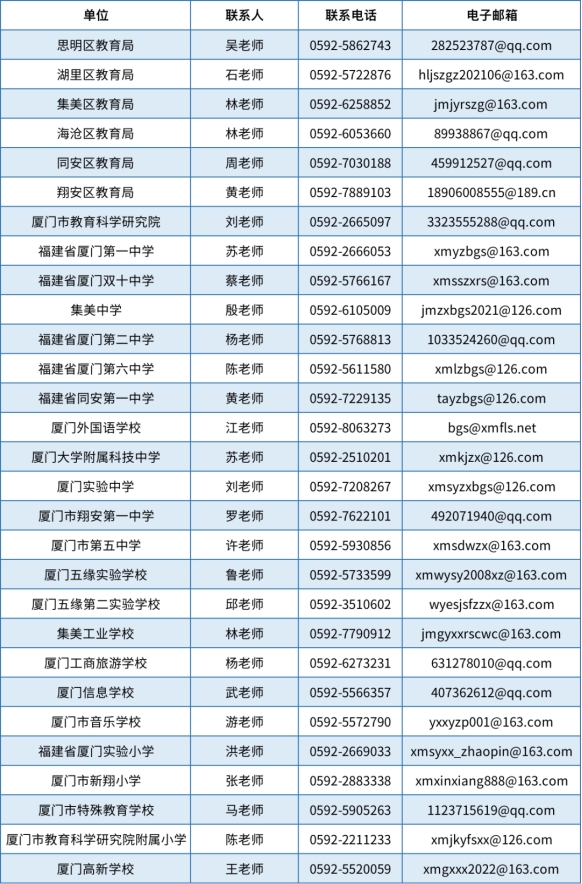 | 单位 | 联系人 | 联系电话 | 电子邮箱 |
|---|---|---|---|
| 思明区教育局 | 吴老师 | 0592-5862743 | 282523787@qq.com |
| 湖里区教育局 | 石老师 | 0592-5722876 | hljszgz202106@163.com |
| 集美区教育局 | 林老师 | 0592-6258852 | jmjyrszg@163.com |
| 海沧区教育局 | 林老师 | 0592-6053660 | 89938867@qq.com |
| 同安区教育局 | 周老师 | 0592-7030188 | 459912527@qq.com |
| 翔安区教育局 | 黄老师 | 0592-7889103 | 18906008555@189.cn |
| 厦门市教育科学研究院 | 刘老师 | 0592-2665097 | 3323555288@qq.com |
| 福建省厦门第一中学 | 苏老师 | 0592-2666053 | xmyzbgs@163.com |
| 福建省厦门双十中学 | 蔡老师 | 0592-5766167 | xmsszxrs@163.com |
| 集美中学 | 殷老师 | 0592-6105009 | jmzxbgs2021@126.com |
| 福建省厦门第二中学 | 杨老师 | 0592-5768813 | 1033524260@qq.com |
| 福建省厦门第六中学 | 陈老师 | 0592-5611580 | xmlzbgs@126.com |
| 福建省同安第一中学 | 黄老师 | 0592-7229135 | tayzbgs@126.com |
| 厦门外国语学校 | 江老师 | 0592-8063273 | bgs@xmfls.net |
| 厦门大学附属科技中学 | 苏老师 | 0592-2510201 | xmkjzx@126.com |
| 厦门实验中学 | 刘老师 | 0592-7208267 | xmsyzxbgs@126.com |
| 厦门市翔安第一中学 | 罗老师 | 0592-7622101 | 492071940@qq.com |
| 厦门市第五中学 | 许老师 | 0592-5930856 | xmsdwzx@163.com |
| 厦门五缘实验学校 | 鲁老师 | 0592-5733599 | xmwysy2008xz@163.com |
| 厦门五缘第二实验学校 | 邱老师 | 0592-3510602 | wyesjsfzzx@163.com |
| 集美工业学校 | 林老师 | 0592-7790912 | jmgyxxrscwc@163.com |
| 厦门工商旅游学校 | 杨老师 | 0592-6273231 | 631278010@qq.com |
| 厦门信息学校 | 武老师 | 0592-5566357 | 407362612@qq.com |
| 厦门市音乐学校 | 游老师 | 0592-5572790 | yxxyzp001@163.com |
| 福建省厦门实验小学 | 洪老师 | 0592-2669033 | xmsyxx_zhaopin@163.com |
| 厦门市新翔小学 | 张老师 | 0592-2883338 | xmxinxiang888@163.com |
| 厦门市特殊教育学校 | 马老师 | 0592-5905263 | 1123715619@qq.com |
| 厦门市教育科学研究院附属小学 | 陈老师 | 0592-2211233 | xmjkyfsxx@126.com |
| 厦门高新学校 | 王老师 | 0592-5520059 | xmgxxx2022@163.com |